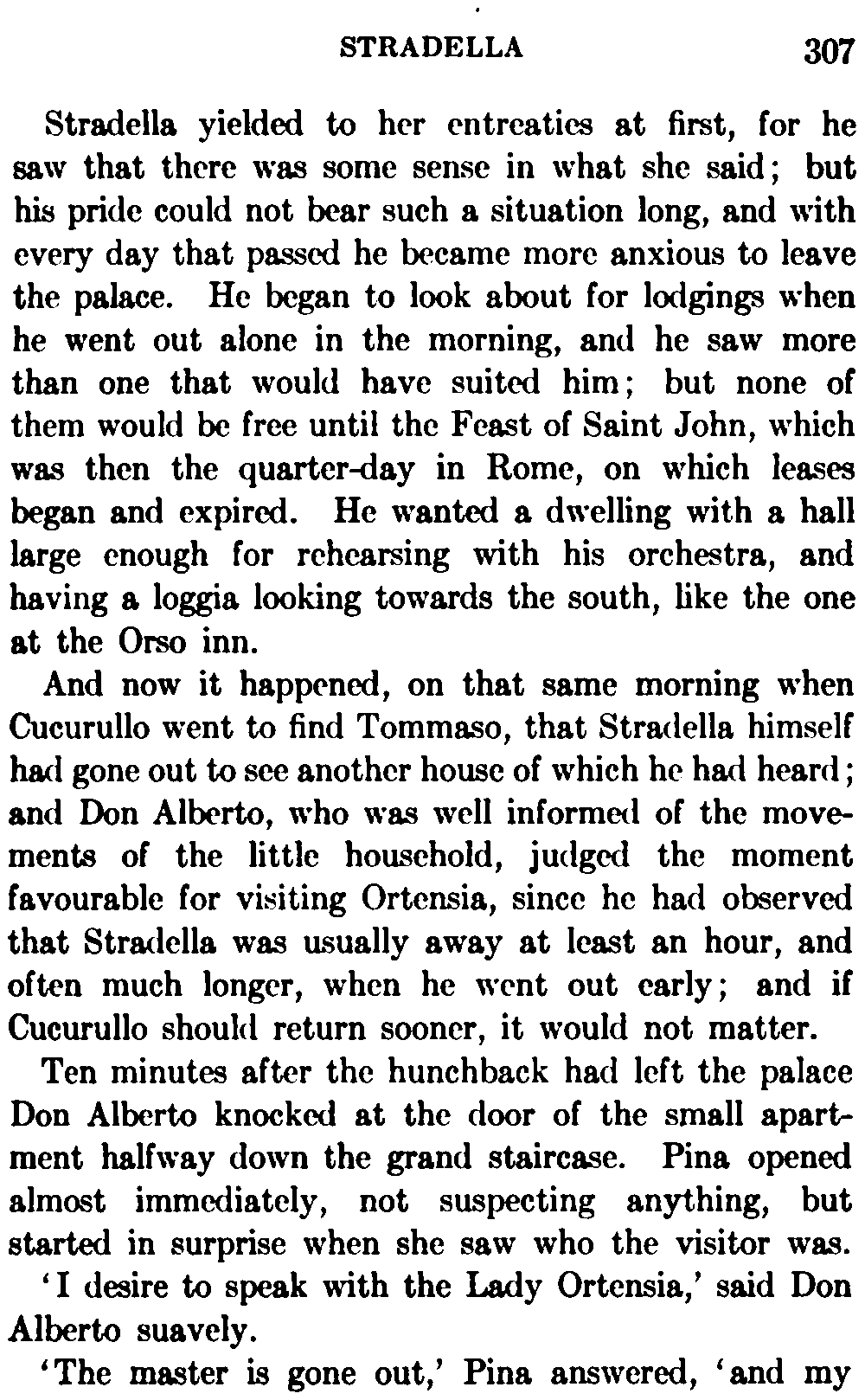 STRADELLA 307

Stradella yielded to her entreaties at first, for he saw that there was some sense in what she said; but his pride could not bear such a situation long, and with every day that passed he became more anxious to leave the palace. He began to look about for lodgings when he went out alone in the morning, and he saw more than one that would have suited him; but none of them would be free until the Feast of Saint John, which was then the quarter-day in Rome, on which leases began and expired. He wanted a dwelling with a hall large enough for rehearsing with his orchestra, and having a loggia looking towards the south, like the one at the Orso inn.

And now it happened, on that same morning when Cucurullo went to find Tommaso, that Stradella himself had gone out to see another house of which he had heard; and Don Alberto, who was well informed of the movements of the little household, judged the moment favourable for visiting Ortensia, since he had observed that Stradella was usually away at least an hour, and often much longer, when he went out early; and if Cucurullo should return sooner, it would not matter.

Ten minutes after the hunchback had left the palace Don Alberto knocked at the door of the small apartment halfway down the grand staircase. Pina opened almost immediately, not suspecting anything, but started in surprise when she saw who the visitor was.

'I desire to speak with the Lady Ortensia,' said Don Alberto suavely.

'The master is gone out,' Pina answered, 'and my